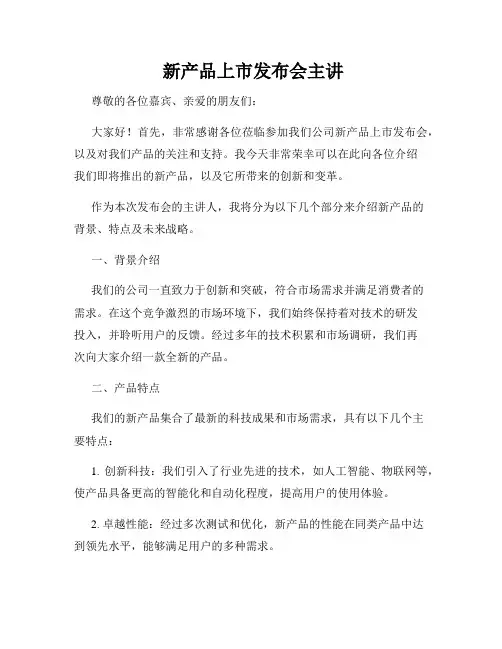 新产品上市发布会主讲

尊敬的各位嘉宾、亲爱的朋友们：

大家好！首先，非常感谢各位莅临参加我们公司新产品上市发布会，以及对我们产品的关注和支持。我今天非常荣幸可以在此向各位介绍我们即将推出的新产品，以及它所带来的创新和变革。

作为本次发布会的主讲人，我将分为以下几个部分来介绍新产品的背景、特点及未来战略。

一、背景介绍

我们的公司一直致力于创新和突破，符合市场需求并满足消费者的需求。在这个竞争激烈的市场环境下，我们始终保持着对技术的研发投入，并聆听用户的反馈。经过多年的技术积累和市场调研，我们再次向大家介绍一款全新的产品。

二、产品特点

我们的新产品集合了最新的科技成果和市场需求，具有以下几个主要特点：

1. 创新科技：我们引入了行业先进的技术，如人工智能、物联网等，使产品具备更高的智能化和自动化程度，提高用户的使用体验。

2. 卓越性能：经过多次测试和优化，新产品的性能在同类产品中达到领先水平，能够满足用户的多种需求。